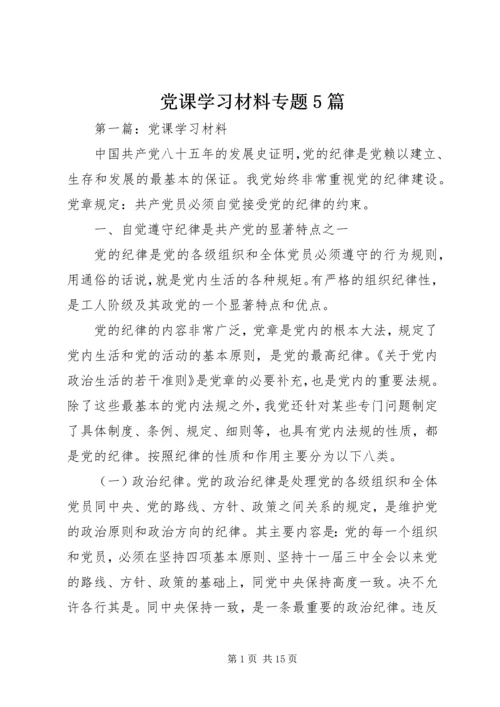 党课学习材料专题5篇

第一篇：党课学习材料

中国共产党八十五年的发展史证明，党的纪律是党赖以建立、生存和发展的最基本的保证。我党始终非常重视党的纪律建设。党章规定：共产党员必须自觉接受党的纪律的约束。

一、自觉遵守纪律是共产党的显著特点之一

党的纪律是党的各级组织和全体党员必须遵守的行为规则，用通俗的话说，就是党内生活的各种规矩。有严格的组织纪律性，是工人阶级及其政党的一个显著特点和优点。

党的纪律的内容非常广泛，党章是党内的根本大法，规定了党内生活和党的活动的基本原则，是党的最高纪律。《关于党内政治生活的若干准则》是党章的必要补充，也是党内的重要法规。除了这些最基本的党内法规之外，我党还针对某些专门问题制定了具体制度、条例、规定、细则等，也具有党内法规的性质，都是党的纪律。按照纪律的性质和作用主要分为以下八类。

（一）政治纪律。党的政治纪律是处理党的各级组织和全体党员同中央、党的路线、方针、政策之间关系的规定，是维护党的政治原则和政治方向的纪律。其主要内容是：党的每一个组织和党员，必须在坚持四项基本原则、坚持十一届三中全会以来党的路线、方针、政策的基础上，同党中央保持高度一致。决不允许各行其是。同中央保持一致，是一条最重要的政治纪律。违反

第1页 共15页